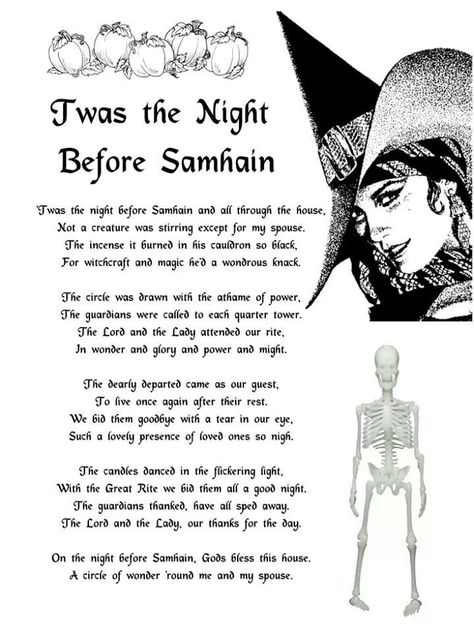 Twas the Night Before Samhain

'Twas the night before Samhain and all through the house,
Not a creature was stirring except for my spouse.
The incense it burned in his cauldron so black,
For witchcraft and magic he'd a wondrous knack.

The circle was drawn with the athame of power,
The guardians were called to each quarter tower.
The Lord and the Lady attended our rite,
In wonder and glory and power and might.

The dearly departed came as our guest,
To live once again after their rest.
We bid them goodbye with a tear in our eye,
Such a lovely presence of loved ones so nigh.

The candles danced in the flickering light,
With the Great Rite we bid them all a good night.
The guardians thanked, have all sped away.
The Lord and the Lady, our thanks for the day.

On the night before Samhain, Gods bless this house.
A circle of wonder 'round me and my spouse.